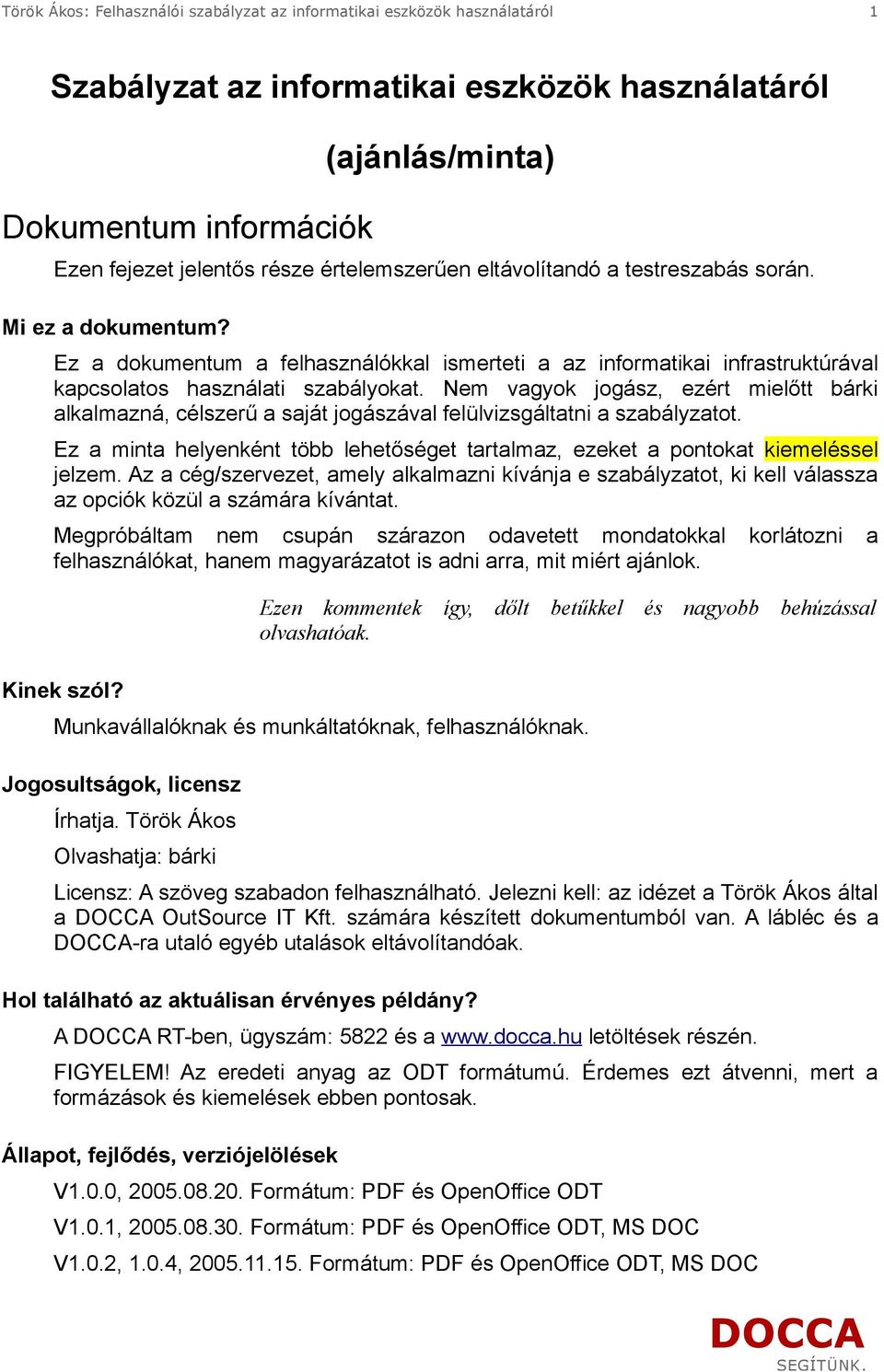 Török Ákos: Felhasználói szabályzat az informatikai eszközök használatáról 1

Szabályzat az informatikai eszközök használatáról

(ajánlás/minta)

Dokumentum információk

Ezen fejezet jelentős része értelemszerűen eltávolítandó a testreszabás során.

Mi ez a dokumentum?

Ez a dokumentum a felhasználókkal ismerteti a az informatikai infrastruktúrával kapcsolatos használati szabályokat. Nem vagyok jogász, ezért mielőtt bárki alkalmazná, célszerű a saját jogászával felülvizsgáltatni a szabályzatot.

Ez a minta helyenként több lehetőséget tartalmaz, ezeket a pontokat kiemeléssel jelzem. Az a cég/szervezet, amely alkalmazni kívánja e szabályzatot, ki kell válassza az opciók közül a számára kívántat.

Megpróbáltam nem csupán szárazon odavetett mondatokkal korlátozni a felhasználókat, hanem magyarázatot is adni arra, mit miért ajánlok.

Ezen kommentek így, dőlt betűkkel és nagyobb behúzással olvashatóak.

Kinek szól?

Munkavállalóknak és munkáltatóknak, felhasználóknak.

Jogosultságok, licensz

Írhatja. Török Ákos

Olvashatja: bárki

Licensz: A szöveg szabadon felhasználható. Jelezni kell: az idézet a Török Ákos által a DOCCA OutSource IT Kft. számára készített dokumentumból van. A lábléc és a DOCCA-ra utaló egyéb utalások eltávolítandóak.

Hol található az aktuálisan érvényes példány?

A DOCCA RT-ben, ügyszám: 5822 és a www.docca.hu letöltések részén.

FIGYELEM! Az eredeti anyag az ODT formátumú. Érdemes ezt átvenni, mert a formázások és kiemelések ebben pontosak.

Állapot, fejlődés, verziójelölések

V1.0.0, 2005.08.20. Formátum: PDF és OpenOffice ODT

V1.0.1, 2005.08.30. Formátum: PDF és OpenOffice ODT, MS DOC

V1.0.2, 1.0.4, 2005.11.15. Formátum: PDF és OpenOffice ODT, MS DOC

DOCCA
SEGÍTÜNK.